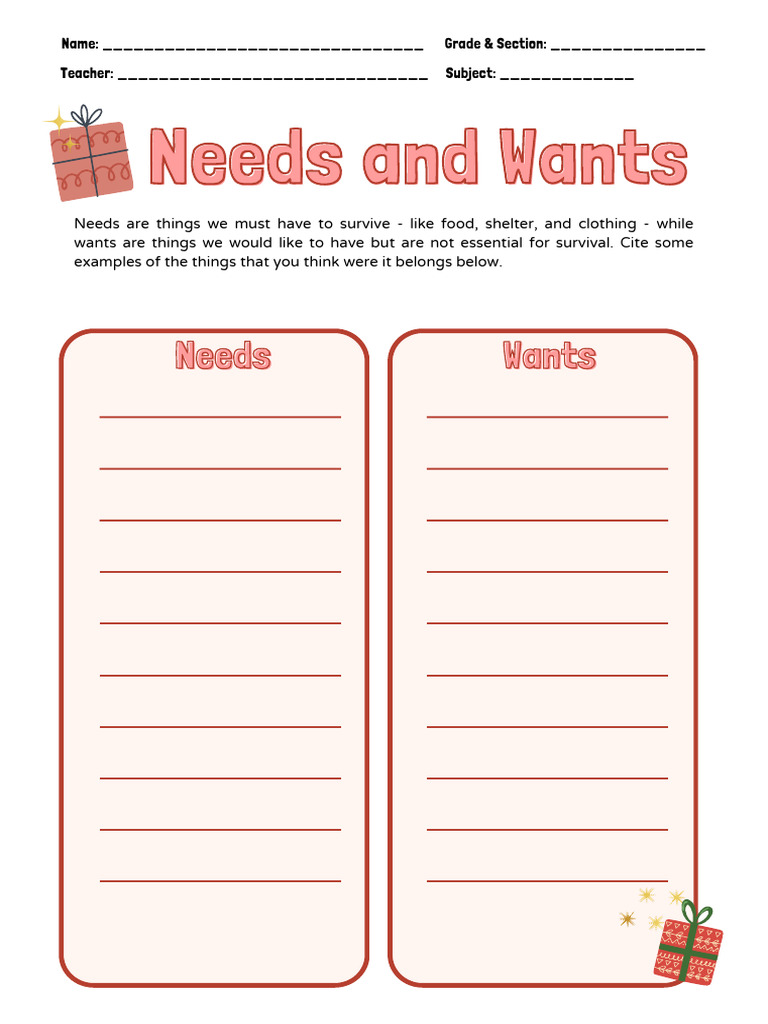 Name: ________________________________ Grade & Section: ________________

Teacher: ________________________________ Subject: ______________

Needs and Wants

Needs are things we must have to survive - like food, shelter, and clothing - while wants are things we would like to have but are not essential for survival. Cite some examples of the things that you think were it belongs below.

Needs

Wants